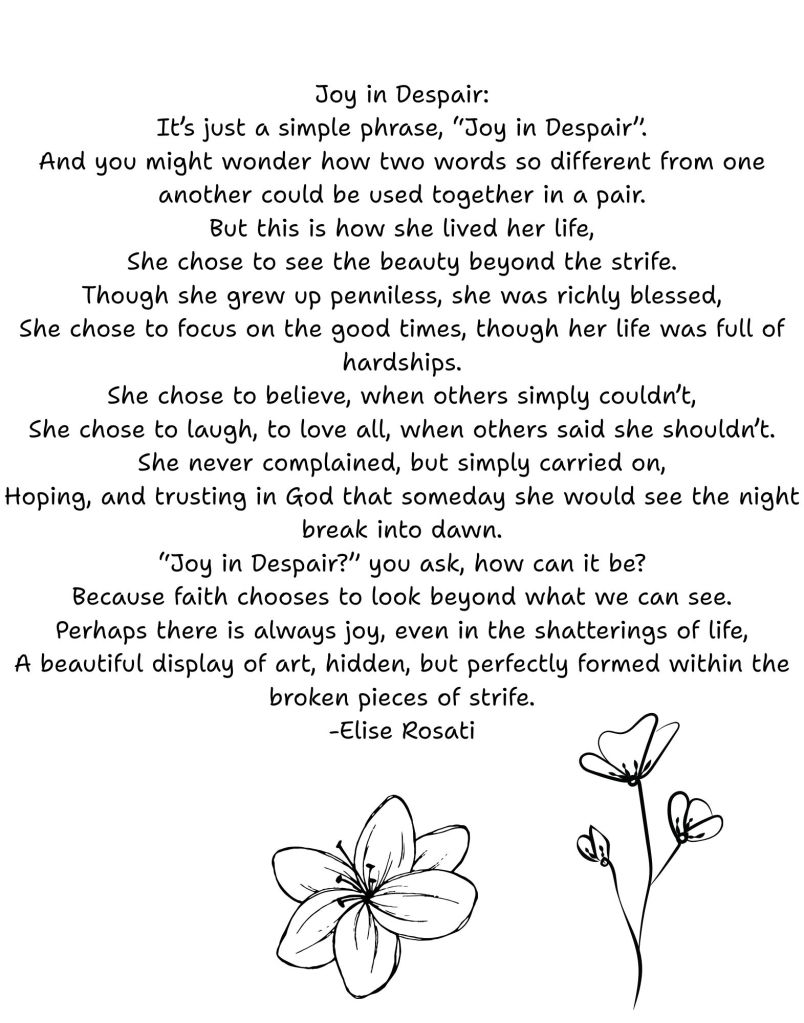 Joy in Despair:
It's just a simple phrase, "Joy in Despair".
And you might wonder how two words so different from one another could be used together in a pair.
But this is how she lived her life,
She chose to see the beauty beyond the strife.
Though she grew up penniless, she was richly blessed,
She chose to focus on the good times, though her life was full of hardships.
She chose to believe, when others simply couldn't,
She chose to laugh, to love all, when others said she shouldn't.
She never complained, but simply carried on,
Hoping, and trusting in God that someday she would see the night break into dawn.
"Joy in Despair?" you ask, how can it be?
Because faith chooses to look beyond what we can see.
Perhaps there is always joy, even in the shatterings of life,
A beautiful display of art, hidden, but perfectly formed within the broken pieces of strife.
-Elise Rosati